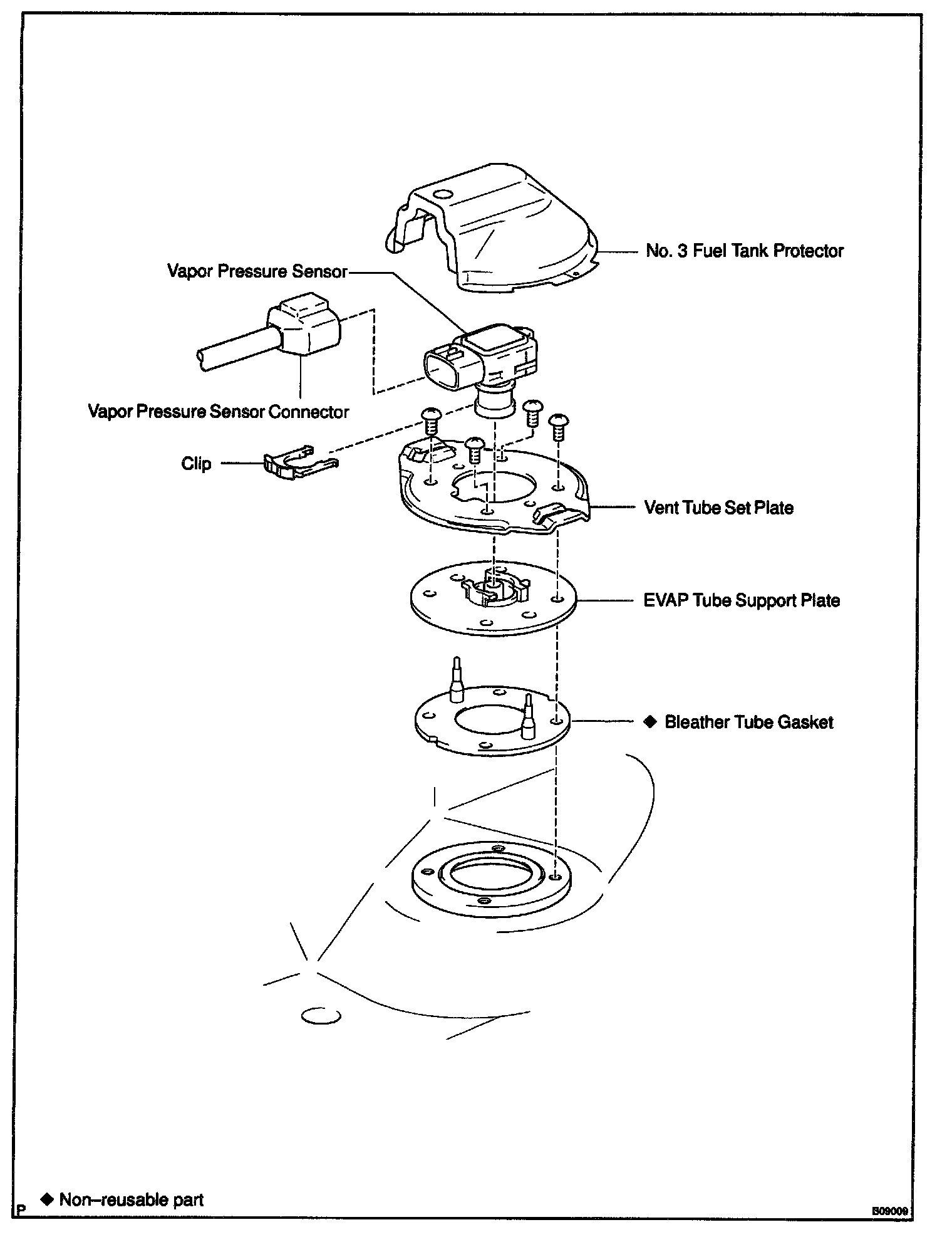 No. 3 Fuel Tank Protector

Vapor Pressure Sensor

Vapor Pressure Sensor Connector

Clip

Vent Tube Set Plate

EVAP Tube Support Plate

◆ Bleather Tube Gasket

P ◆ Non–reusable part

B09009